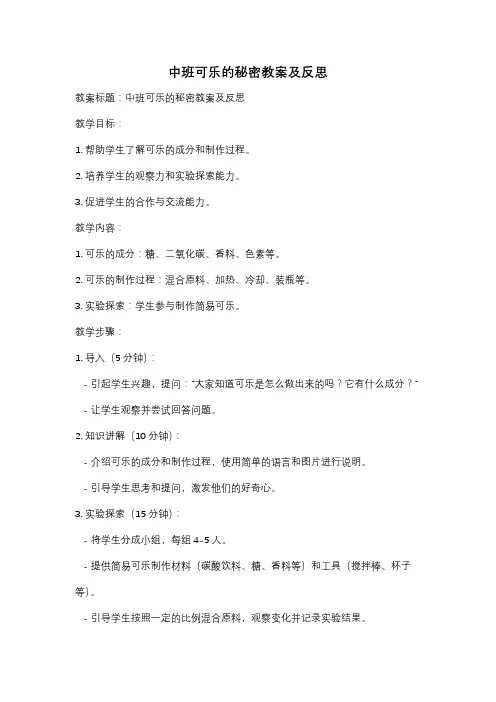 中班可乐的秘密教案及反思

教案标题：中班可乐的秘密教案及反思

教学目标：

1. 帮助学生了解可乐的成分和制作过程。

2. 培养学生的观察力和实验探索能力。

3. 促进学生的合作与交流能力。

教学内容：

1. 可乐的成分：糖、二氧化碳、香料、色素等。

2. 可乐的制作过程：混合原料、加热、冷却、装瓶等。

3. 实验探索：学生参与制作简易可乐。

教学步骤：

1. 导入（5 分钟）：

- 引起学生兴趣，提问："大家知道可乐是怎么做出来的吗？它有什么成分？"

- 让学生观察并尝试回答问题。

2. 知识讲解（10 分钟）：

- 介绍可乐的成分和制作过程，使用简单的语言和图片进行说明。

- 引导学生思考和提问，激发他们的好奇心。

3. 实验探索（15 分钟）：

- 将学生分成小组，每组 4-5 人。

- 提供简易可乐制作材料（碳酸饮料、糖、香料等）和工具（搅拌棒、杯子等）。

- 引导学生按照一定的比例混合原料，观察变化并记录实验结果。